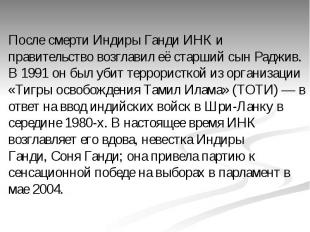 После смерти Индиры Ганди ИНК и правительство возглавил её старший сын Раджив. В 1991 он был убит террористкой из организации «Тигры освобождения Тамил Илама» (ТОТИ) — в ответ на ввод индийских войск в Шри-Ланку в середине 1980-х. В настоящее время ИНК возглавляет его вдова, невестка Индиры Ганди, Соня Ганди; она привела партию к сенсационной победе на выборах в парламент в мае 2004.